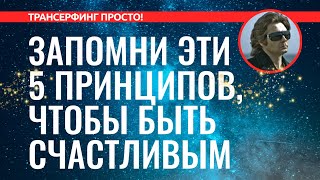 ТРАНСЕРФИНГ ПРОСТО!

ЗАПОМНИ ЭТИ 5 ПРИНЦИПОВ, ЧТОБЫ БЫТЬ СЧАСТЛИВЫМ